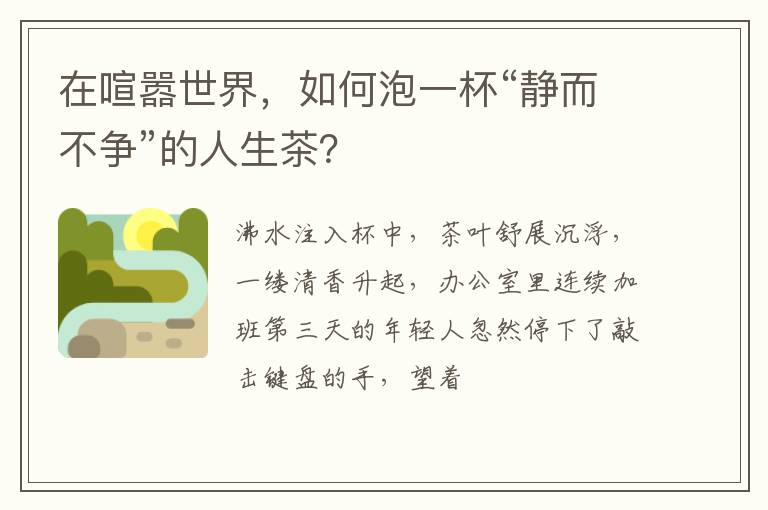 在喧嚣世界，如何泡一杯“静而不争”的人生茶？

沸水注入杯中，茶叶舒展沉浮，一缕清香升起，办公室里连续加班第三天的年轻人忽然停下了敲击键盘的手，望着